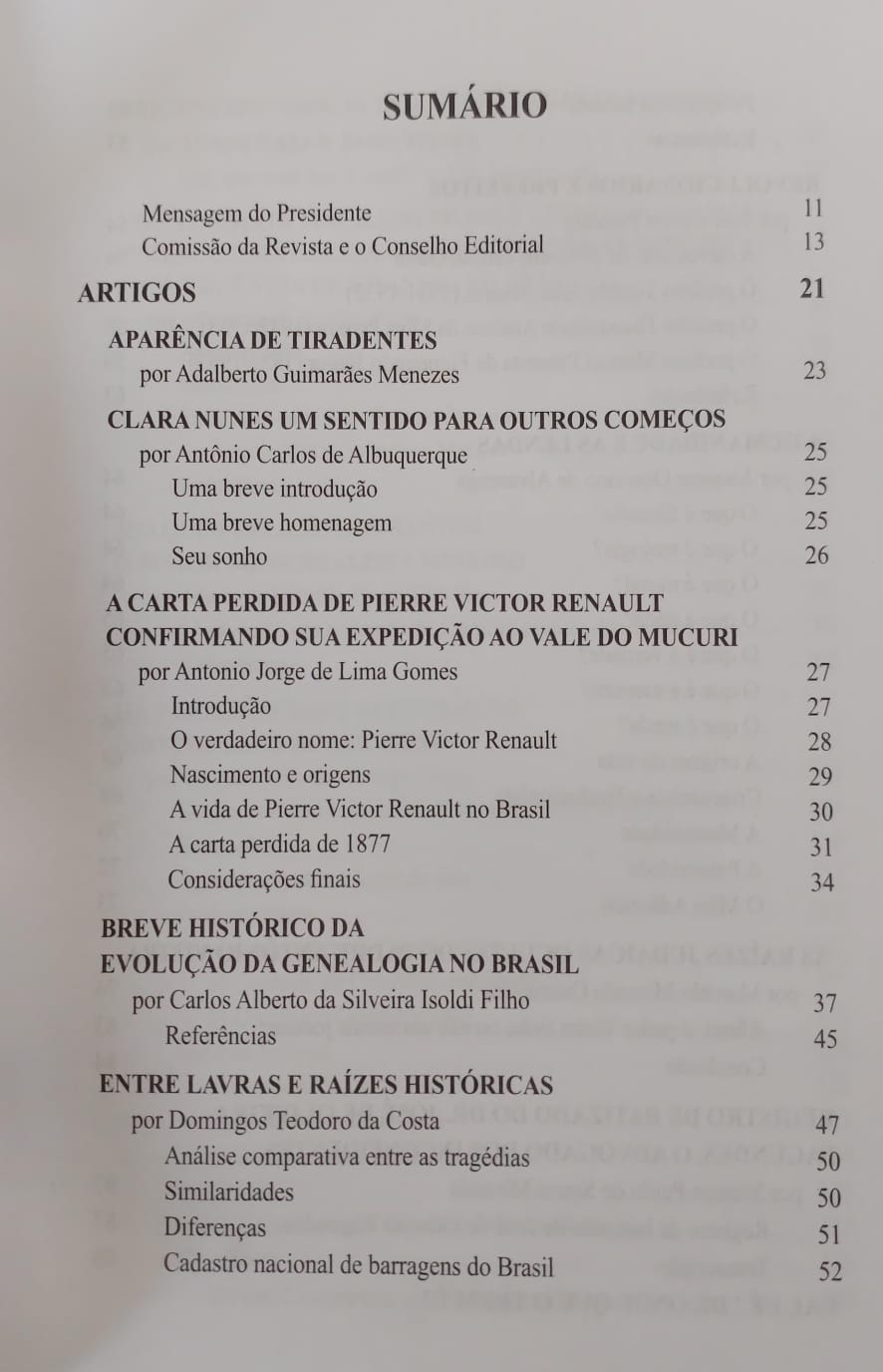 SUMÁRIO

Mensagem do Presidente 11
Comissão da Revista e o Conselho Editorial 13

ARTIGOS 21

APARÊNCIA DE TIRADENTES
por Adalberto Guimarães Menezes 23

CLARA NUNES UM SENTIDO PARA OUTROS COMEÇOS
por Antônio Carlos de Albuquerque 25
Uma breve introdução 25
Uma breve homenagem 25
Seu sonho 26

A CARTA PERDIDA DE PIERRE VICTOR RENAULT CONFIRMANDO SUA EXPEDIÇÃO AO VALE DO MUCURI
por Antonio Jorge de Lima Gomes 27
Introdução 27
O verdadeiro nome: Pierre Victor Renault 28
Nascimento e origens 29
A vida de Pierre Victor Renault no Brasil 30
A carta perdida de 1877 31
Considerações finais 34

BREVE HISTÓRICO DA EVOLUÇÃO DA GENEALOGIA NO BRASIL
por Carlos Alberto da Silveira Isoldi Filho 37
Referências 45

ENTRE LAVRAS E RAÍZES HISTÓRICAS
por Domingos Teodoro da Costa 47
Análise comparativa entre as tragédias 50
Similaridades 50
Diferenças 51
Cadastro nacional de barragens do Brasil 52